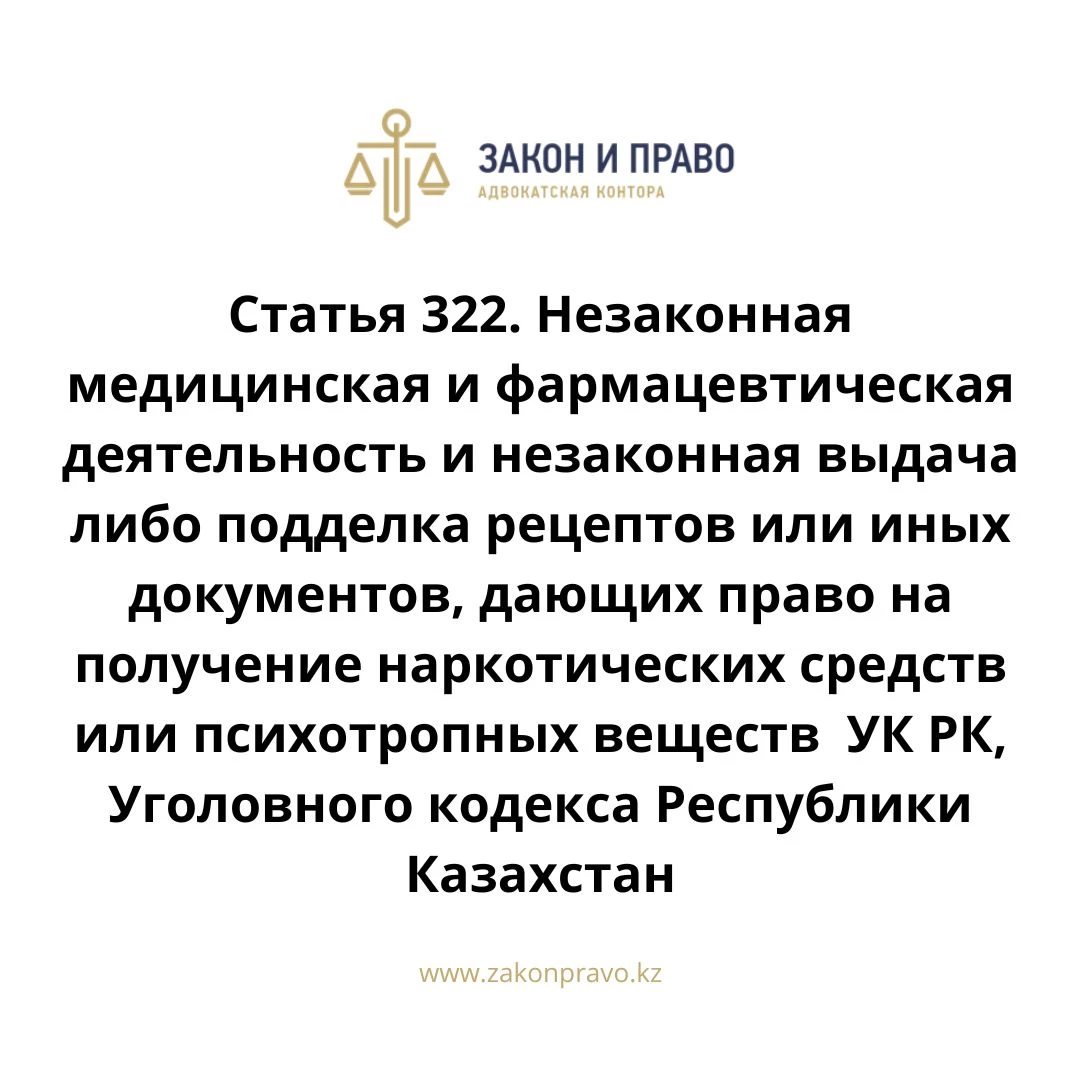 ЗАКОН И ПРАВО
АДВОКАТСКАЯ КОНТОРА

Статья 322. Незаконная медицинская и фармацевтическая деятельность и незаконная выдача либо подделка рецептов или иных документов, дающих право на получение наркотических средств или психотропных веществ УК РК, Уголовного кодекса Республики Казахстан

www.zakonpravo.kz